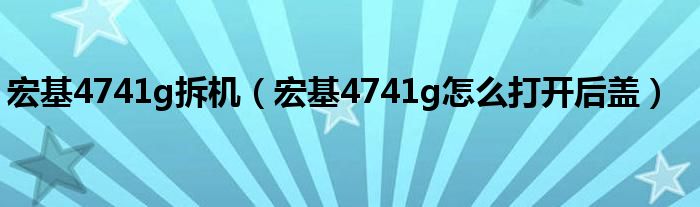 宏基4741g拆机（宏基4741g怎么打开后盖）